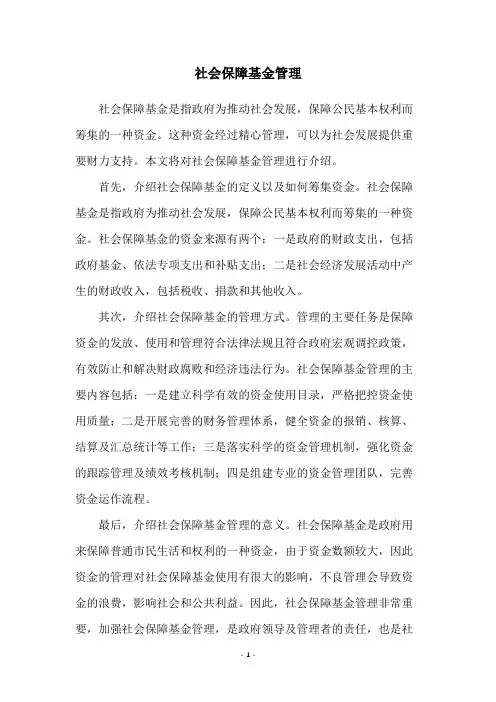 社会保障基金管理

社会保障基金是指政府为推动社会发展，保障公民基本权利而筹集的一种资金。这种资金经过精心管理，可以为社会发展提供重要财力支持。本文将对社会保障基金管理进行介绍。

首先，介绍社会保障基金的定义以及如何筹集资金。社会保障基金是指政府为推动社会发展，保障公民基本权利而筹集的一种资金。社会保障基金的资金来源有两个：一是政府的财政支出，包括政府基金、依法专项支出和补贴支出；二是社会经济发展活动中产生的财政收入，包括税收、捐款和其他收入。

其次，介绍社会保障基金的管理方式。管理的主要任务是保障资金的发放、使用和管理符合法律法规且符合政府宏观调控政策，有效防止和解决财政腐败和经济违法行为。社会保障基金管理的主要内容包括：一是建立科学有效的资金使用目录，严格把控资金使用质量；二是开展完善的财务管理体系，健全资金的报销、核算、结算及汇总统计等工作；三是落实科学的资金管理机制，强化资金的跟踪管理及绩效考核机制；四是组建专业的资金管理团队，完善资金运作流程。

最后，介绍社会保障基金管理的意义。社会保障基金是政府用来保障普通市民生活和权利的一种资金，由于资金数额较大，因此资金的管理对社会保障基金使用有很大的影响，不良管理会导致资金的浪费，影响社会和公共利益。因此，社会保障基金管理非常重要，加强社会保障基金管理，是政府领导及管理者的责任，也是社

- 1 -